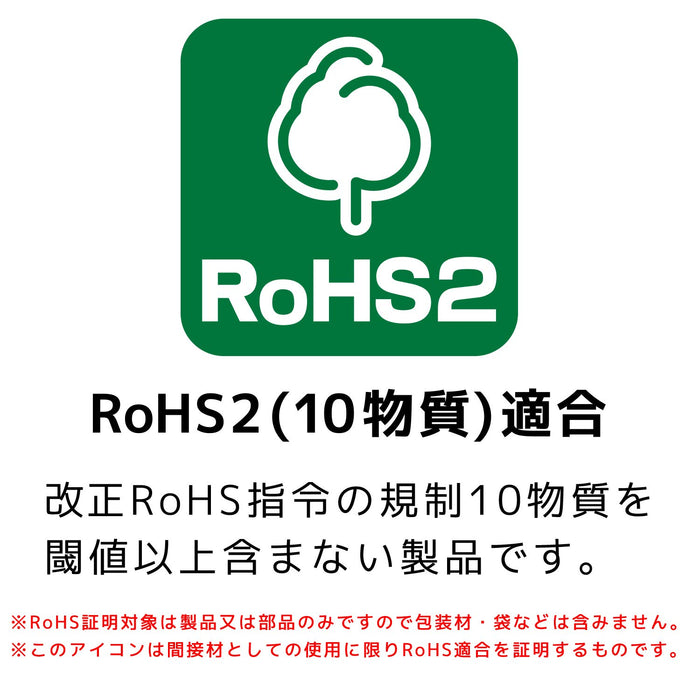 RoHS2

RoHS2(10物質)適合

改正RoHS指令の規制10物質を閾値以上含まない製品です。

※RoHS証明対象は製品又は部品のみですので包装材・袋などは含みません。
※このアイコンは間接材としての使用に限りRoHS適合を証明するものです。